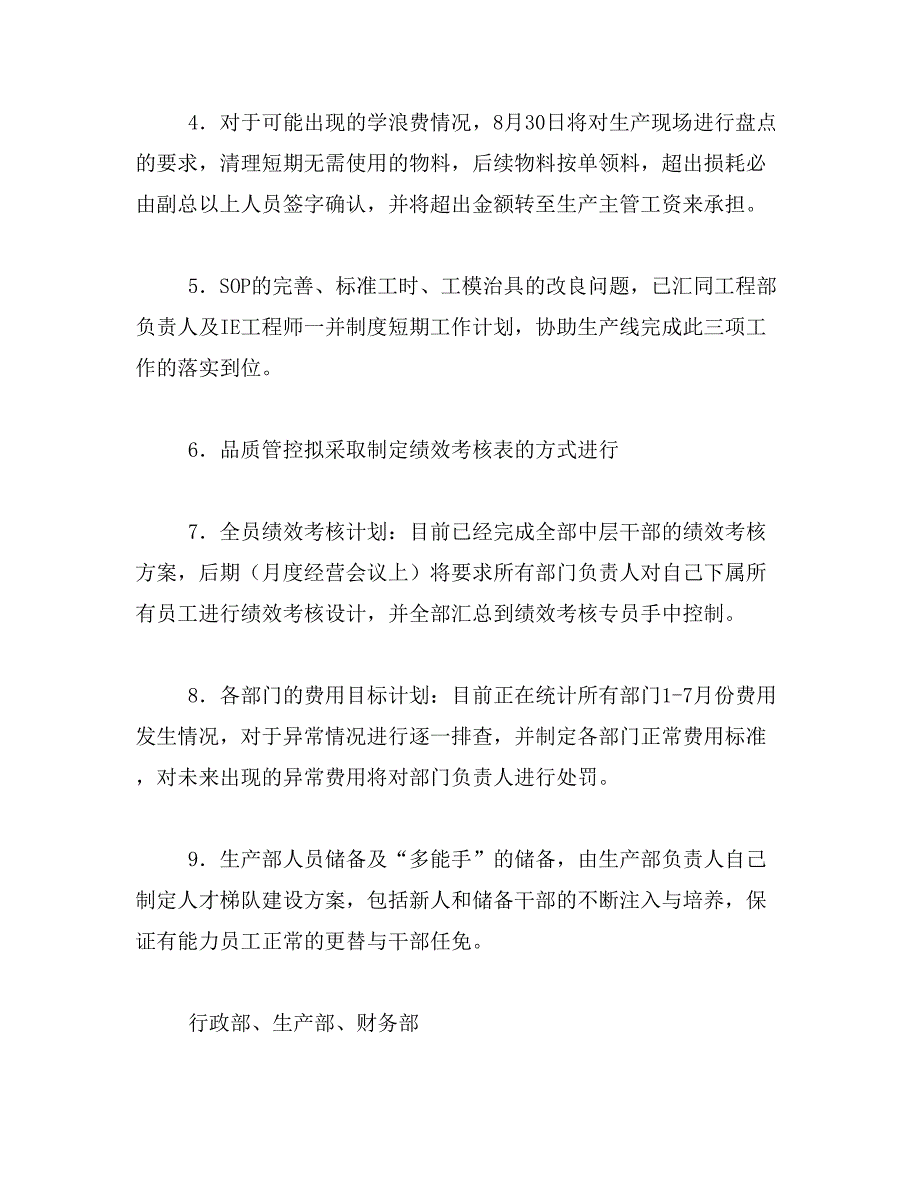 4．对于可能出现的学浪费情况，8月30日将对生产现场进行盘点的要求，清理短期无需使用的物料，后续物料按单领料，超出损耗必由副总以上人员签字确认，并将超出金额转至生产主管工资来承担。

5．SOP的完善、标准工时、工模治具的改良问题，已汇同工程部负责人及IE工程师一并制度短期工作计划，协助生产线完成此三项工作的落实到位。

6．品质管控拟采取制定绩效考核表的方式进行

7．全员绩效考核计划：目前已经完成全部中层干部的绩效考核方案，后期（月度经营会议上）将要求所有部门负责人对自己下属所有员工进行绩效考核设计，并全部汇总到绩效考核专员手中控制。

8．各部门的费用目标计划：目前正在统计所有部门1-7月份费用发生情况，对于异常情况进行逐一排查，并制定各部门正常费用标准，对未来出现的异常费用将对部门负责人进行处罚。

9．生产部人员储备及“多能手”的储备，由生产部负责人自己制定人才梯队建设方案，包括新人和储备干部的不断注入与培养，保证有能力员工正常的更替与干部任免。

行政部、生产部、财务部